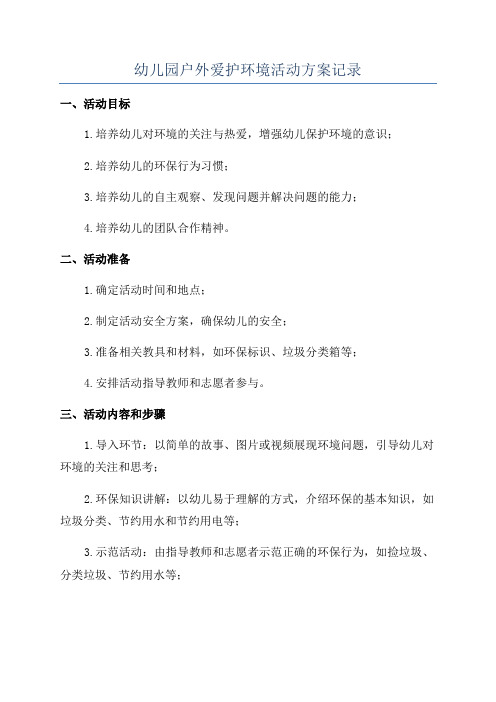 幼儿园户外爱护环境活动方案记录

一、活动目标

1.培养幼儿对环境的关注与热爱，增强幼儿保护环境的意识；

2.培养幼儿的环保行为习惯；

3.培养幼儿的自主观察、发现问题并解决问题的能力；

4.培养幼儿的团队合作精神。

二、活动准备

1.确定活动时间和地点；

2.制定活动安全方案，确保幼儿的安全；

3.准备相关教具和材料，如环保标识、垃圾分类箱等；

4.安排活动指导教师和志愿者参与。

三、活动内容和步骤

1.导入环节：以简单的故事、图片或视频展现环境问题，引导幼儿对环境的关注和思考；

2.环保知识讲解：以幼儿易于理解的方式，介绍环保的基本知识，如垃圾分类、节约用水和节约用电等；

3.示范活动：由指导教师和志愿者示范正确的环保行为，如捡垃圾、分类垃圾、节约用水等；